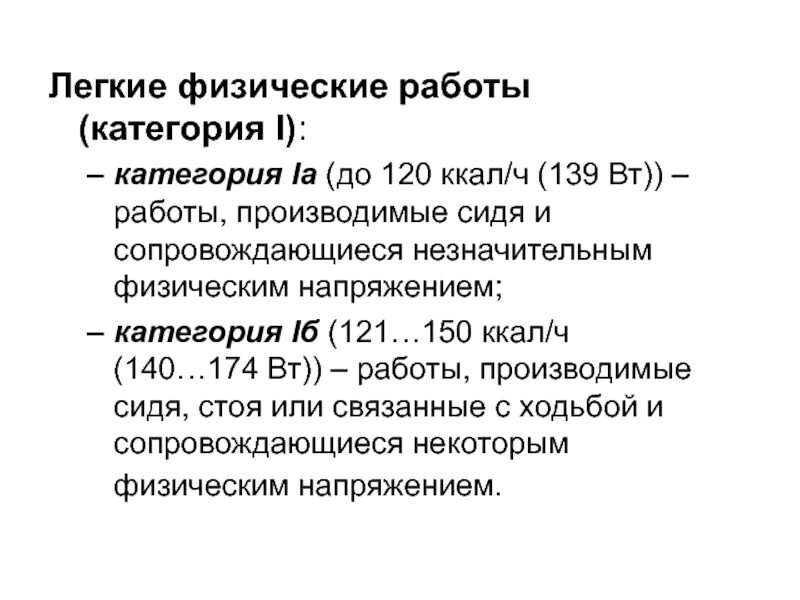 Легкие физические работы (категория I):

– категория Iа (до 120 ккал/ч (139 Вт)) – работы, производимые сидя и сопровождающиеся незначительным физическим напряжением;

– категория Iб (121…150 ккал/ч (140…174 Вт)) – работы, производимые сидя, стоя или связанные с ходьбой и сопровождающиеся некоторым физическим напряжением.